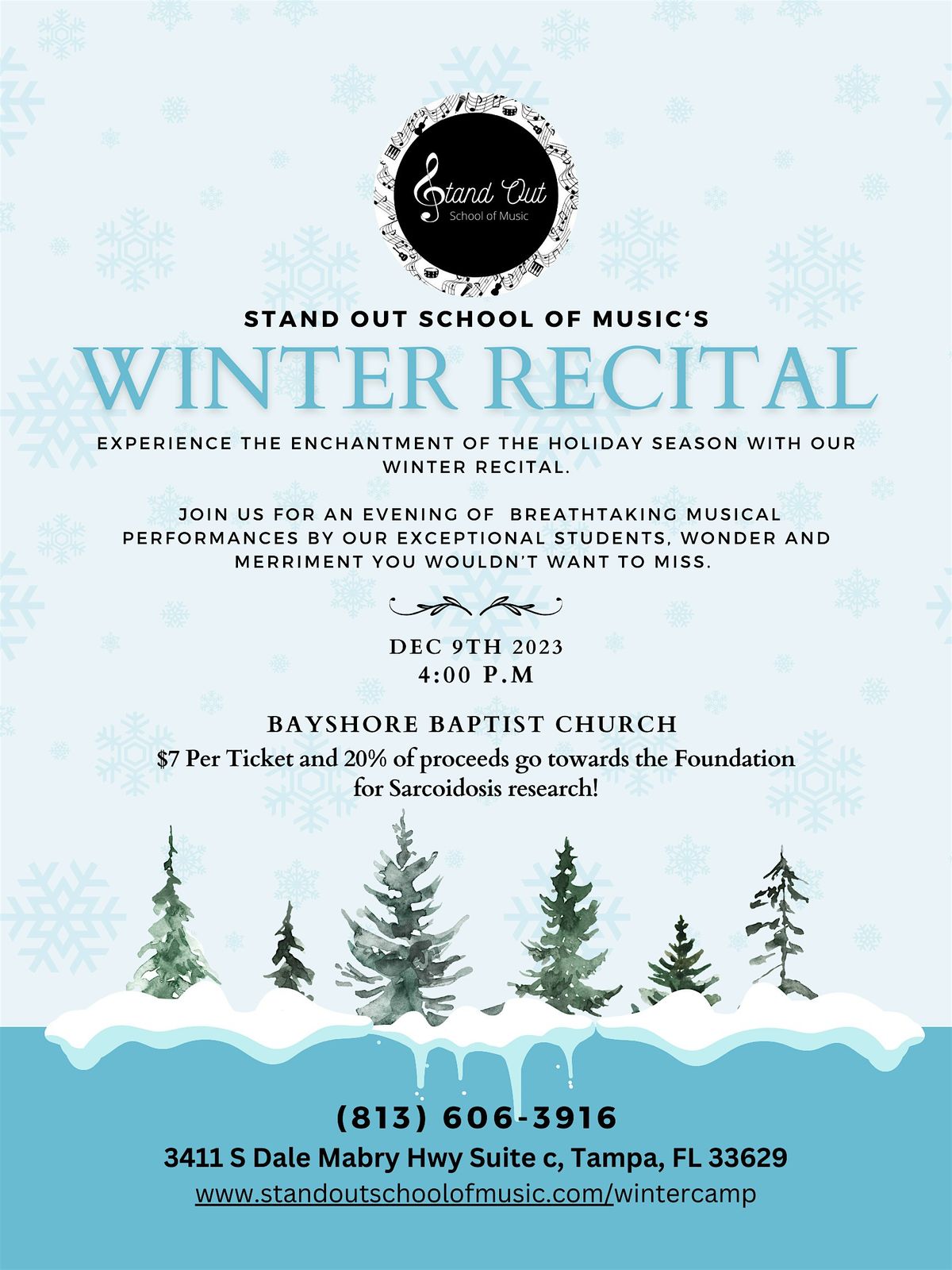 Stand Out
School of Music

STAND OUT SCHOOL OF MUSIC'S

WINTER RECITAL

EXPERIENCE THE ENCHANTMENT OF THE HOLIDAY SEASON WITH OUR WINTER RECITAL.

JOIN US FOR AN EVENING OF BREATHTAKING MUSICAL PERFORMANCES BY OUR EXCEPTIONAL STUDENTS, WONDER AND MERRIMENT YOU WOULDN'T WANT TO MISS.

DEC 9TH 2023
4:00 P.M

BAYSHORE BAPTIST CHURCH
$7 Per Ticket and 20% of proceeds go towards the Foundation for Sarcoidosis research!

(813) 606-3916
3411 S Dale Mabry Hwy Suite c, Tampa, FL 33629
www.standoutschoolofmusic.com/wintercamp